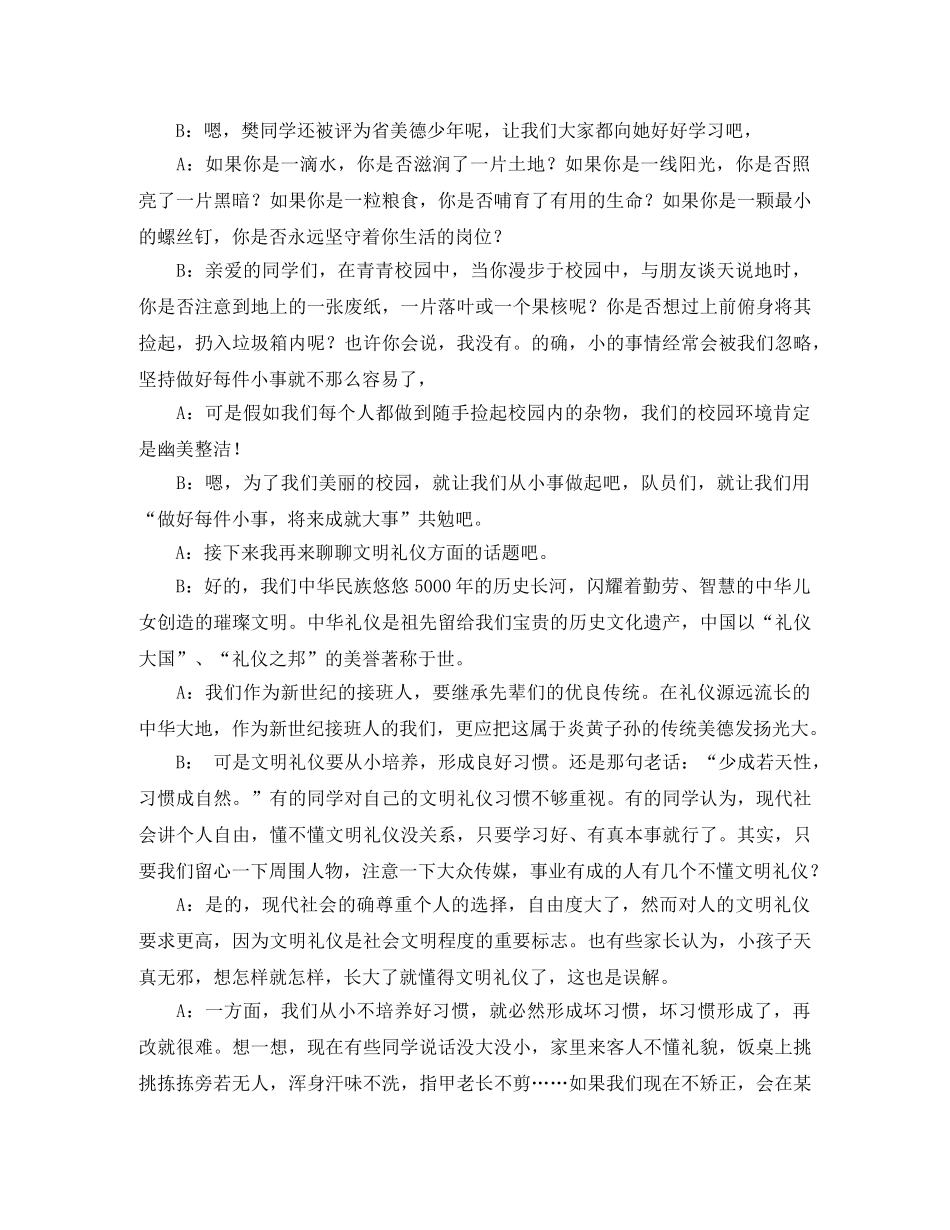 B：嗯，樊同学还被评为省美德少年呢，让我们大家都向她好好学习吧，

A：如果你是一滴水，你是否滋润了一片土地？如果你是一线阳光，你是否照亮了一片黑暗？如果你是一粒粮食，你是否哺育了有用的生命？如果你是一颗最小的螺丝钉，你是否永远坚守着你生活的岗位？

B：亲爱的同学们，在青青校园中，当你漫步于校园中，与朋友谈天说地时，你是否注意到地上的一张废纸，一片落叶或一个果核呢？你是否想过上前俯身将其捡起，扔入垃圾箱内呢？也许你会说，我没有。的确，小的事情经常会被我们忽略，坚持做好每件小事就不那么容易了，

A：可是假如我们每个人都做到随手捡起校园内的杂物，我们的校园环境肯定是幽美整洁！

B：嗯，为了我们美丽的校园，就让我们从小事做起吧，队员们，就让我们用“做好每件小事，将来成就大事”共勉吧。

A：接下来我再来聊聊文明礼仪方面的话题吧。

B：好的，我们中华民族悠悠5000年的历史长河，闪耀着勤劳、智慧的中华儿女创造的璀璨文明。中华礼仪是祖先留给我们宝贵的历史文化遗产，中国以“礼仪大国”、“礼仪之邦”的美誉著称于世。

A：我们作为新世纪的接班人，要继承先辈们的优良传统。在礼仪源远流长的中华大地，作为新世纪接班人的我们，更应把这属于炎黄子孙的传统美德发扬光大。

B： 可是文明礼仪要从小培养，形成良好习惯。还是那句老话：“少成若天性，习惯成自然。”有的同学对自己的文明礼仪习惯不够重视。有的同学认为，现代社会讲个人自由，懂不懂文明礼仪没关系，只要学习好、有真本事就行了。其实，只要我们留心一下周围人物，注意一下大众传媒，事业有成的人有几个不懂文明礼仪？

A：是的，现代社会的确尊重个人的选择，自由度大了，然而对人的文明礼仪要求更高，因为文明礼仪是社会文明程度的重要标志。也有些家长认为，小孩子天真无邪，想怎样就怎样，长大了就懂得文明礼仪了，这也是误解。

A：一方面，我们从小不培养好习惯，就必然形成坏习惯，坏习惯形成了，再改就很难。想一想，现在有些同学说话没大没小，家里来客人不懂礼貌，饭桌上挑挑拣拣旁若无人，浑身汗味不洗，指甲老长不剪……如果我们现在不矫正，会在某